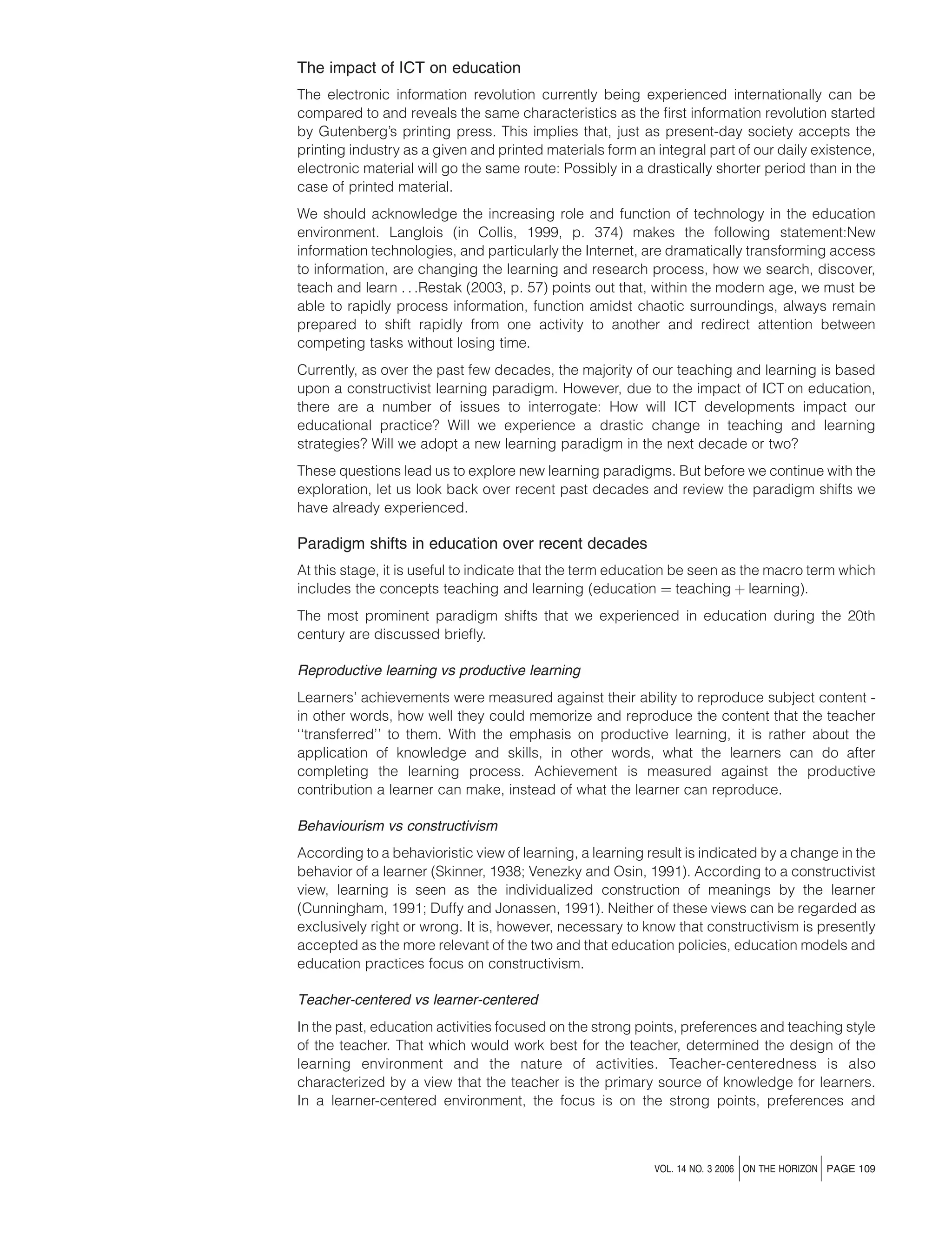 The impact of ICT on education

The electronic information revolution currently being experienced internationally can be compared to and reveals the same characteristics as the first information revolution started by Gutenberg's printing press. This implies that, just as present-day society accepts the printing industry as a given and printed materials form an integral part of our daily existence, electronic material will go the same route: Possibly in a drastically shorter period than in the case of printed material.

We should acknowledge the increasing role and function of technology in the education environment. Langlois (in Collis, 1999, p. 374) makes the following statement:New information technologies, and particularly the Internet, are dramatically transforming access to information, are changing the learning and research process, how we search, discover, teach and learn . . .Restak (2003, p. 57) points out that, within the modern age, we must be able to rapidly process information, function amidst chaotic surroundings, always remain prepared to shift rapidly from one activity to another and redirect attention between competing tasks without losing time.

Currently, as over the past few decades, the majority of our teaching and learning is based upon a constructivist learning paradigm. However, due to the impact of ICT on education, there are a number of issues to interrogate: How will ICT developments impact our educational practice? Will we experience a drastic change in teaching and learning strategies? Will we adopt a new learning paradigm in the next decade or two?

These questions lead us to explore new learning paradigms. But before we continue with the exploration, let us look back over recent past decades and review the paradigm shifts we have already experienced.

Paradigm shifts in education over recent decades

At this stage, it is useful to indicate that the term education be seen as the macro term which includes the concepts teaching and learning (education = teaching + learning).

The most prominent paradigm shifts that we experienced in education during the 20th century are discussed briefly.

Reproductive learning vs productive learning

Learners' achievements were measured against their ability to reproduce subject content - in other words, how well they could memorize and reproduce the content that the teacher ''transferred'' to them. With the emphasis on productive learning, it is rather about the application of knowledge and skills, in other words, what the learners can do after completing the learning process. Achievement is measured against the productive contribution a learner can make, instead of what the learner can reproduce.

Behaviourism vs constructivism

According to a behavioristic view of learning, a learning result is indicated by a change in the behavior of a learner (Skinner, 1938; Venezky and Osin, 1991). According to a constructivist view, learning is seen as the individualized construction of meanings by the learner (Cunningham, 1991; Duffy and Jonassen, 1991). Neither of these views can be regarded as exclusively right or wrong. It is, however, necessary to know that constructivism is presently accepted as the more relevant of the two and that education policies, education models and education practices focus on constructivism.

Teacher-centered vs learner-centered

In the past, education activities focused on the strong points, preferences and teaching style of the teacher. That which would work best for the teacher, determined the design of the learning environment and the nature of activities. Teacher-centeredness is also characterized by a view that the teacher is the primary source of knowledge for learners. In a learner-centered environment, the focus is on the strong points, preferences and

VOL. 14 NO. 3 2006 | ON THE HORIZON | PAGE 109